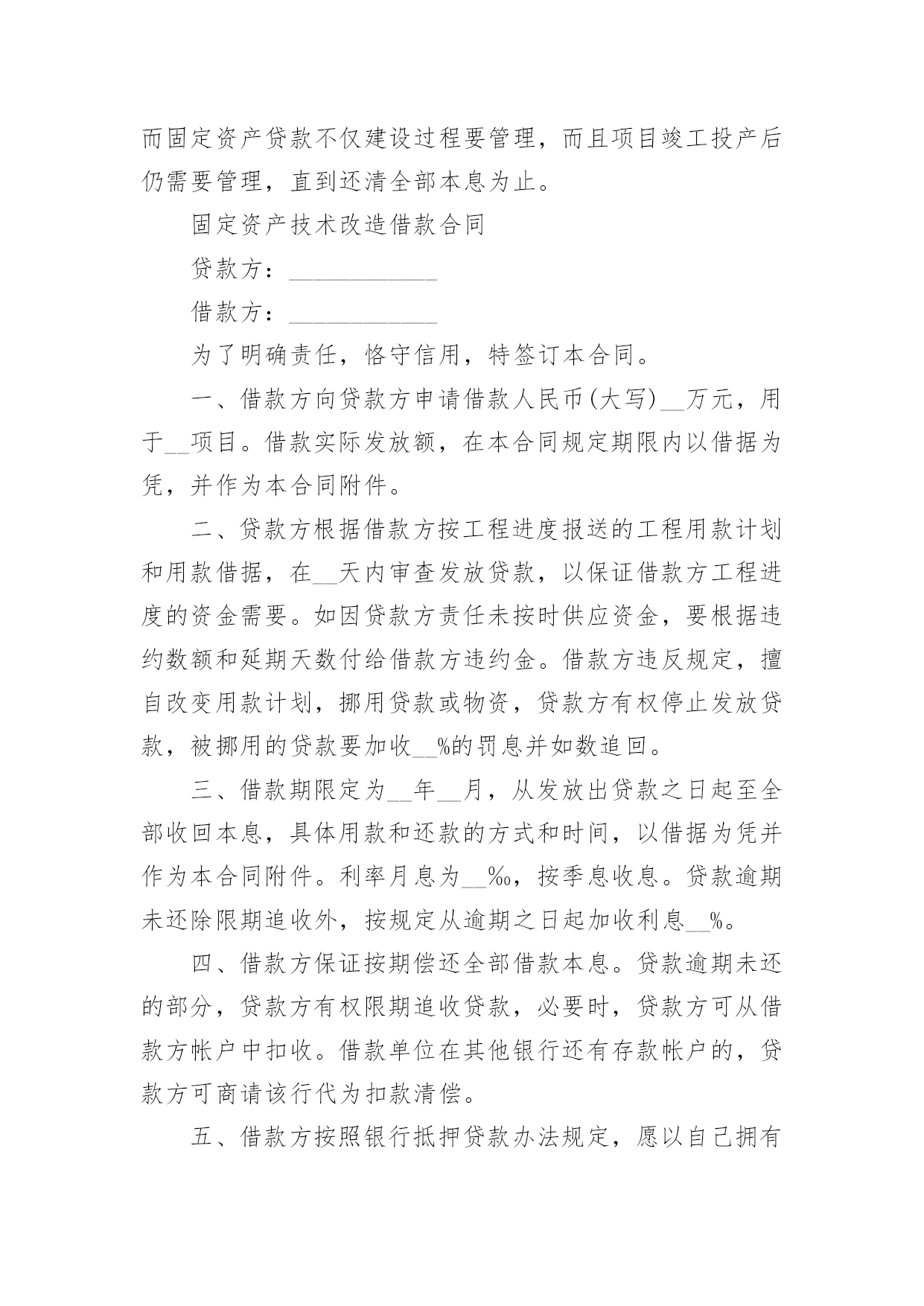 而固定资产贷款不仅建设过程要管理，而且项目竣工投产后仍需要管理，直到还清全部本息为止。

固定资产技术改造借款合同

贷款方：____________

借款方：____________

为了明确责任，恪守信用，特签订本合同。

一、借款方向贷款方申请借款人民币(大写)__万元，用于__项目。借款实际发放额，在本合同规定期限内以借据为凭，并作为本合同附件。

二、贷款方根据借款方按工程进度报送的工程用款计划和用款借据，在__天内审查发放贷款，以保证借款方工程进度的资金需要。如因贷款方责任未按时供应资金，要根据违约数额和延期天数付给借款方违约金。借款方违反规定，擅自改变用款计划，挪用贷款或物资，贷款方有权停止发放贷款，被挪用的贷款要加收__%的罚息并如数追回。

三、借款期限定为__年__月，从发放出贷款之日起至全部收回本息，具体用款和还款的方式和时间，以借据为凭并作为本合同附件。利率月息为__‰，按季息收息。贷款逾期未还除限期追收外，按规定从逾期之日起加收利息__%。

四、借款方保证按期偿还全部借款本息。贷款逾期未还的部分，贷款方有权限期追收贷款，必要时，贷款方可从借款方帐户中扣收。借款单位在其他银行还有存款帐户的，贷款方可商请该行代为扣款清偿。

五、借款方按照银行抵押贷款办法规定，愿以自己拥有